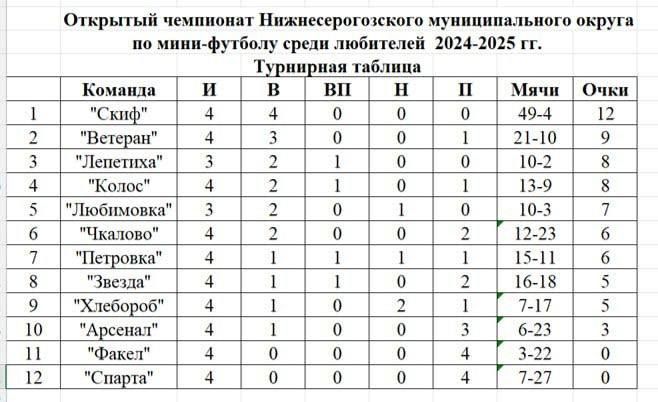 Открытый чемпионат Нижнесерогозского муниципального округа по мини-футболу среди любителей 2024-2025 гг.
Турнирная таблица

| | Команда | И | В | ВП | Н | П | Мячи | Очки |
|---|---|---|---|---|---|---|---|---|
| 1 | "Скиф" | 4 | 4 | 0 | 0 | 0 | 49-4 | 12 |
| 2 | "Ветеран" | 4 | 3 | 0 | 0 | 1 | 21-10 | 9 |
| 3 | "Лепетиха" | 3 | 2 | 1 | 0 | 0 | 10-2 | 8 |
| 4 | "Колос" | 4 | 2 | 1 | 0 | 1 | 13-9 | 8 |
| 5 | "Любимовка" | 3 | 2 | 0 | 1 | 0 | 10-3 | 7 |
| 6 | "Чкалово" | 4 | 2 | 0 | 0 | 2 | 12-23 | 6 |
| 7 | "Петровка" | 4 | 1 | 1 | 1 | 1 | 15-11 | 6 |
| 8 | "Звезда" | 4 | 1 | 1 | 0 | 2 | 16-18 | 5 |
| 9 | "Хлебороб" | 4 | 1 | 0 | 2 | 1 | 7-17 | 5 |
| 10 | "Арсенал" | 4 | 1 | 0 | 0 | 3 | 6-23 | 3 |
| 11 | "Факел" | 4 | 0 | 0 | 0 | 4 | 3-22 | 0 |
| 12 | "Спарта" | 4 | 0 | 0 | 0 | 4 | 7-27 | 0 |